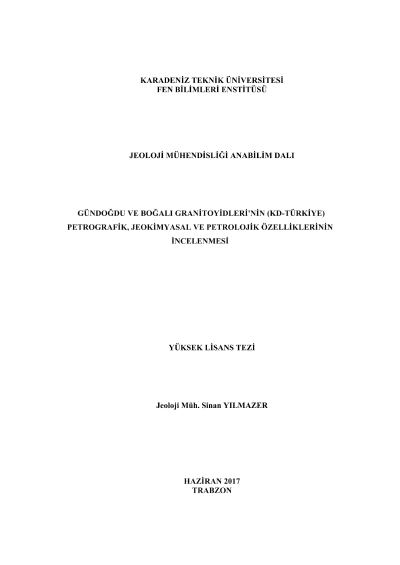 KARADENİZ TEKNİK ÜNİVERSİTESİ
FEN BİLİMLERİ ENSTİTÜSÜ

JEOLOJİ MÜHENDİSLİĞİ ANABİLİM DALI

GÜNDOĞDU VE BOĞALI GRANİTOYİDLERİ'NİN (KD-TÜRKİYE) PETROGRAFİK, JEOKİMYASAL VE PETROLOJİK ÖZELLİKLERİNİN İNCELENMESİ

YÜKSEK LİSANS TEZİ

Jeoloji Müh. Sinan YILMAZER

HAZİRAN 2017
TRABZON